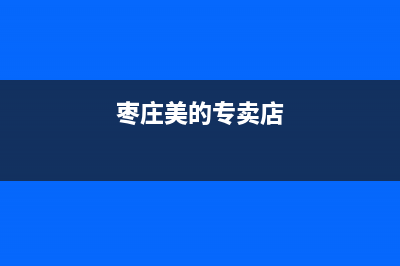 枣庄美的专卖店